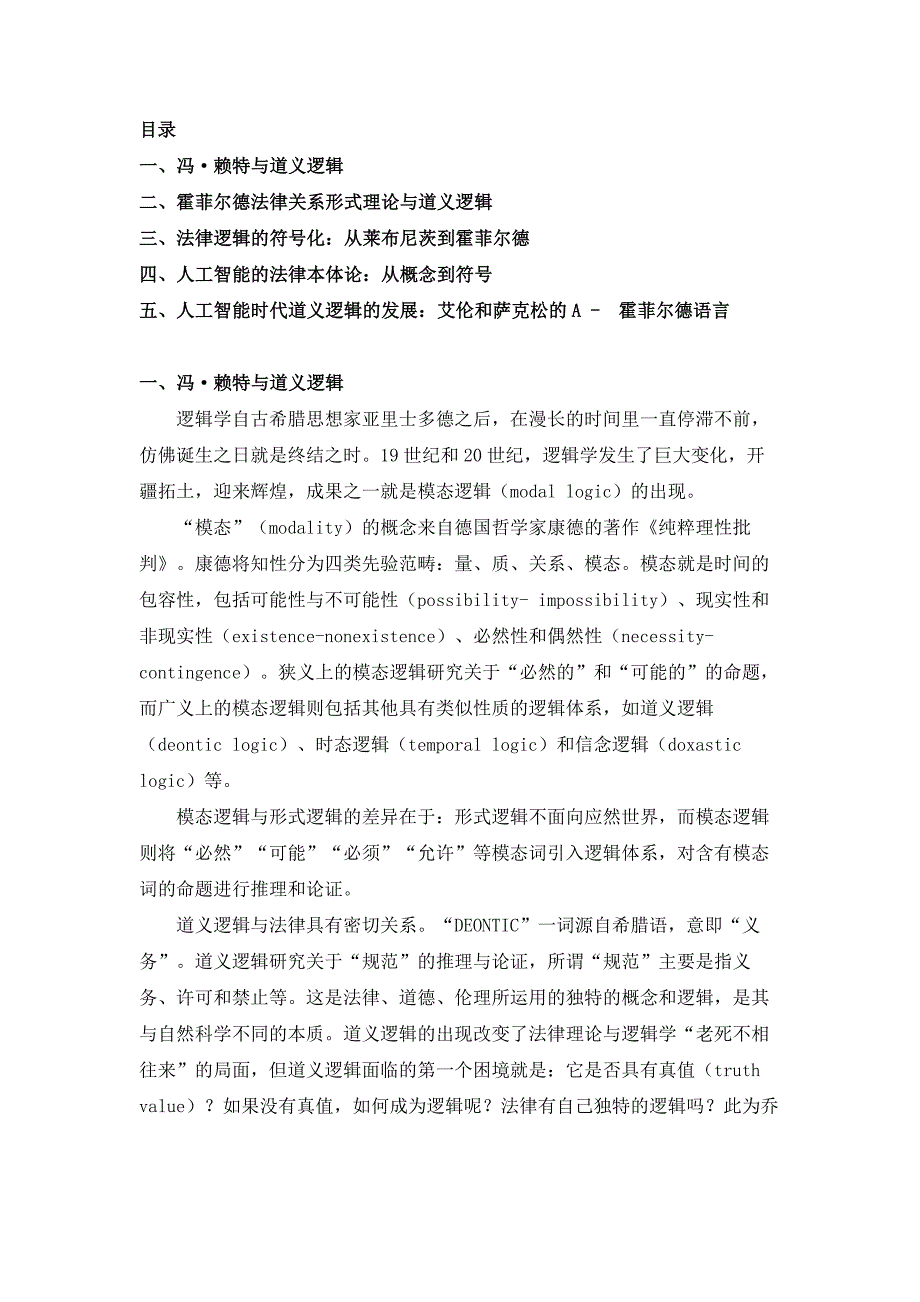 目录

一、冯·赖特与道义逻辑

二、霍菲尔德法律关系形式理论与道义逻辑

三、法律逻辑的符号化：从莱布尼茨到霍菲尔德

四、人工智能的法律本体论：从概念到符号

五、人工智能时代道义逻辑的发展：艾伦和萨克松的 A － 霍菲尔德语言

一、冯·赖特与道义逻辑

逻辑学自古希腊思想家亚里士多德之后，在漫长的时间里一直停滞不前，仿佛诞生之日就是终结之时。19 世纪和 20 世纪，逻辑学发生了巨大变化，开疆拓土，迎来辉煌，成果之一就是模态逻辑（modal logic）的出现。

“模态”（modality）的概念来自德国哲学家康德的著作《纯粹理性批判》。康德将知性分为四类先验范畴：量、质、关系、模态。模态就是时间的包容性，包括可能性与不可能性（possibility- impossibility）、现实性和非现实性（existence-nonexistence）、必然性和偶然性（necessity-contingence）。狭义上的模态逻辑研究关于“必然的”和“可能的”的命题，而广义上的模态逻辑则包括其他具有类似性质的逻辑体系，如道义逻辑（deontic logic）、时态逻辑（temporal logic）和信念逻辑（doxastic logic）等。

模态逻辑与形式逻辑的差异在于：形式逻辑不面向应然世界，而模态逻辑则将“必然”“可能”“必须”“允许”等模态词引入逻辑体系，对含有模态词的命题进行推理和论证。

道义逻辑与法律具有密切关系。“DEONTIC”一词源自希腊语，意即“义务”。道义逻辑研究关于“规范”的推理与论证，所谓“规范”主要是指义务、许可和禁止等。这是法律、道德、伦理所运用的独特的概念和逻辑，是其与自然科学不同的本质。道义逻辑的出现改变了法律理论与逻辑学“老死不相往来”的局面，但道义逻辑面临的第一个困境就是：它是否具有真值（truth value）？如果没有真值，如何成为逻辑呢？法律有自己独特的逻辑吗？此为乔